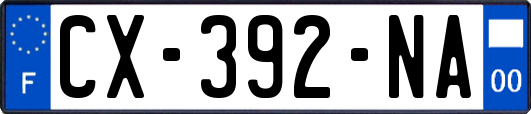 F
CX-392-NA
00